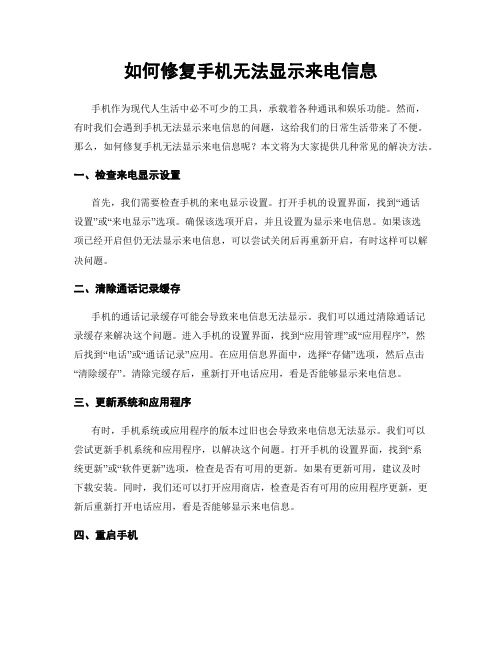 如何修复手机无法显示来电信息

手机作为现代人生活中必不可少的工具，承载着各种通讯和娱乐功能。然而，有时我们会遇到手机无法显示来电信息的问题，这给我们的日常生活带来了不便。那么，如何修复手机无法显示来电信息呢？本文将为大家提供几种常见的解决方法。

一、检查来电显示设置

首先，我们需要检查手机的来电显示设置。打开手机的设置界面，找到“通话设置”或“来电显示”选项。确保该选项开启，并且设置为显示来电信息。如果该选项已经开启但仍无法显示来电信息，可以尝试关闭后再重新开启，有时这样可以解决问题。

二、清除通话记录缓存

手机的通话记录缓存可能会导致来电信息无法显示。我们可以通过清除通话记录缓存来解决这个问题。进入手机的设置界面，找到“应用管理”或“应用程序”，然后找到“电话”或“通话记录”应用。在应用信息界面中，选择“存储”选项，然后点击“清除缓存”。清除完缓存后，重新打开电话应用，看是否能够显示来电信息。

三、更新系统和应用程序

有时，手机系统或应用程序的版本过旧也会导致来电信息无法显示。我们可以尝试更新手机系统和应用程序，以解决这个问题。打开手机的设置界面，找到“系统更新”或“软件更新”选项，检查是否有可用的更新。如果有更新可用，建议及时下载安装。同时，我们还可以打开应用商店，检查是否有可用的应用程序更新，更新后重新打开电话应用，看是否能够显示来电信息。

四、重启手机